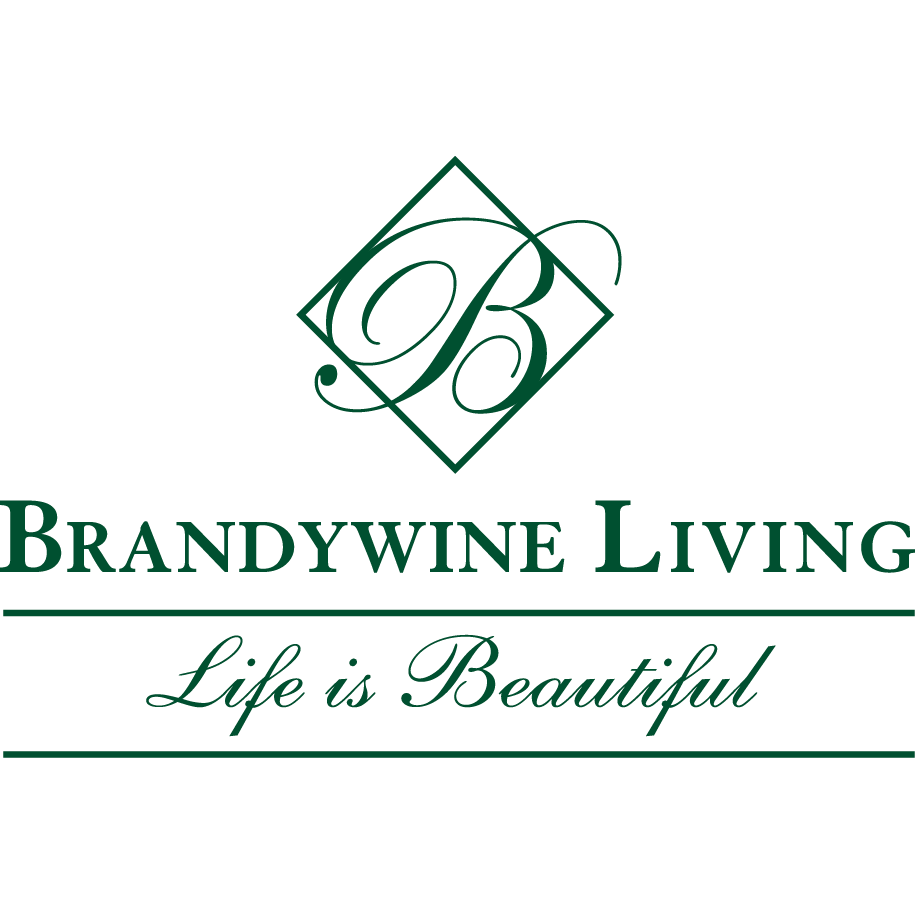 B

BRANDYWINE LIVING

Life is Beautiful